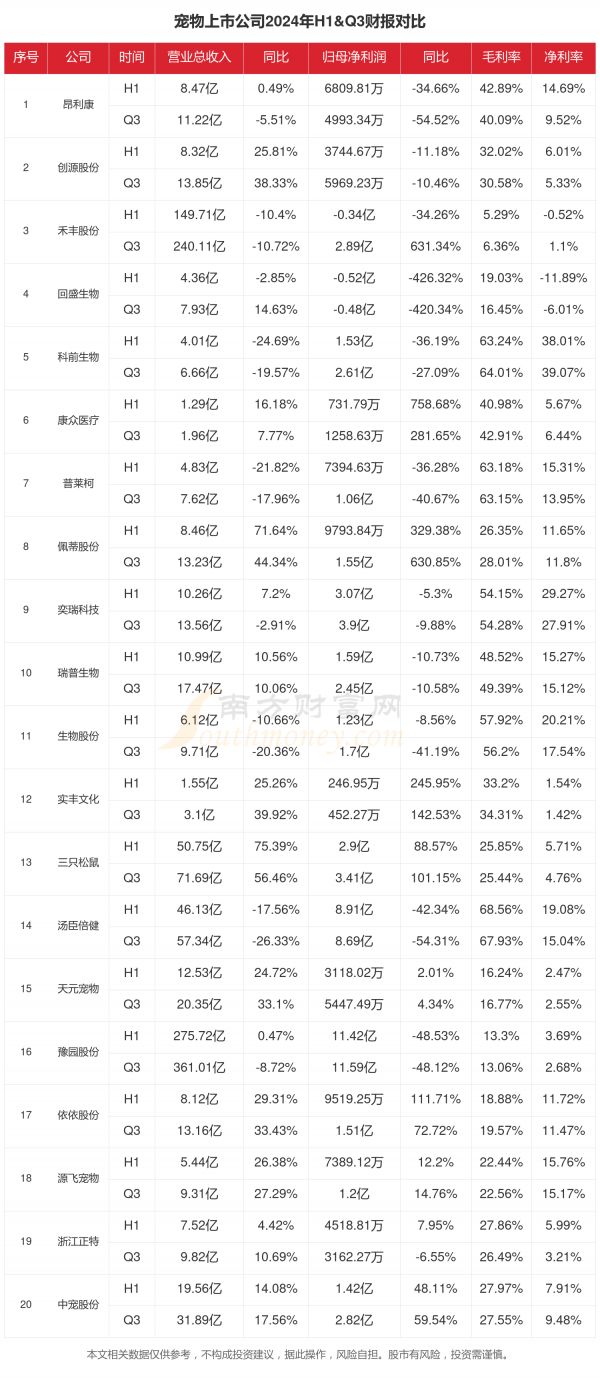 宠物上市公司2024年H1&Q3财报对比

| 序号 | 公司 | 时间 | 营业总收入 | 同比 | 归母净利润 | 同比 | 毛利率 | 净利率 |
|---|---|---|---|---|---|---|---|---|
| 1 | 昂利康 | H1 | 8.47亿 | 0.49% | 6809.81万 | -34.66% | 42.89% | 14.69% |
| | | Q3 | 11.22亿 | -5.51% | 4993.34万 | -54.52% | 40.09% | 9.52% |
| 2 | 创源股份 | H1 | 8.32亿 | 25.81% | 3744.67万 | -11.18% | 32.02% | 6.01% |
| | | Q3 | 13.85亿 | 38.33% | 5969.23万 | -10.46% | 30.58% | 5.33% |
| 3 | 禾丰股份 | H1 | 149.71亿 | -10.4% | -0.34亿 | -34.26% | 5.29% | -0.52% |
| | | Q3 | 240.11亿 | -10.72% | 2.89亿 | 631.34% | 6.36% | 1.1% |
| 4 | 回盛生物 | H1 | 4.36亿 | -2.85% | -0.52亿 | -426.32% | 19.03% | -11.89% |
| | | Q3 | 7.93亿 | 14.63% | -0.48亿 | -420.34% | 16.45% | -6.01% |
| 5 | 科前生物 | H1 | 4.01亿 | -24.69% | 1.53亿 | -36.19% | 63.24% | 38.01% |
| | | Q3 | 6.66亿 | -19.57% | 2.61亿 | -27.09% | 64.01% | 39.07% |
| 6 | 康众医疗 | H1 | 1.29亿 | 16.18% | 731.79万 | 758.68% | 40.98% | 5.67% |
| | | Q3 | 1.96亿 | 7.77% | 1258.63万 | 281.65% | 42.91% | 6.44% |
| 7 | 普莱柯 | H1 | 4.83亿 | -21.82% | 7394.63万 | -36.28% | 63.18% | 15.31% |
| | | Q3 | 7.62亿 | -17.96% | 1.06亿 | -40.67% | 63.15% | 13.95% |
| 8 | 佩蒂股份 | H1 | 8.46亿 | 71.64% | 9793.84万 | 329.38% | 26.35% | 11.65% |
| | | Q3 | 13.23亿 | 44.34% | 1.55亿 | 630.85% | 28.01% | 11.8% |
| 9 | 奕瑞科技 | H1 | 10.26亿 | 7.2% | 3.07亿 | -5.3% | 54.15% | 29.27% |
| | | Q3 | 13.56亿 | -2.91% | 3.9亿 | -9.88% | 54.28% | 27.91% |
| 10 | 瑞普生物 | H1 | 10.99亿 | 10.56% | 1.59亿 | -10.73% | 48.52% | 15.27% |
| | | Q3 | 17.47亿 | 10.06% | 2.45亿 | -10.58% | 49.39% | 15.12% |
| 11 | 生物股份 | H1 | 6.12亿 | -10.66% | 1.23亿 | -8.56% | 57.92% | 20.21% |
| | | Q3 | 9.71亿 | -20.36% | 1.7亿 | -41.19% | 56.2% | 17.54% |
| 12 | 实丰文化 | H1 | 1.55亿 | 25.26% | 246.95万 | 245.95% | 33.2% | 1.54% |
| | | Q3 | 3.1亿 | 39.92% | 452.27万 | 142.53% | 34.31% | 1.42% |
| 13 | 三只松鼠 | H1 | 50.75亿 | 75.39% | 2.9亿 | 88.57% | 25.85% | 5.71% |
| | | Q3 | 71.69亿 | 56.46% | 3.41亿 | 101.15% | 25.44% | 4.76% |
| 14 | 汤臣倍健 | H1 | 46.13亿 | -17.56% | 8.91亿 | -42.34% | 68.56% | 19.08% |
| | | Q3 | 57.34亿 | -26.33% | 8.69亿 | -54.31% | 67.93% | 15.04% |
| 15 | 天元宠物 | H1 | 12.53亿 | 24.72% | 3118.02万 | 2.01% | 16.24% | 2.47% |
| | | Q3 | 20.35亿 | 33.1% | 5447.49万 | 4.34% | 16.77% | 2.55% |
| 16 | 豫园股份 | H1 | 275.72亿 | 0.47% | 11.42亿 | -48.53% | 13.3% | 3.69% |
| | | Q3 | 361.01亿 | -8.72% | 11.59亿 | -48.12% | 13.06% | 2.68% |
| 17 | 依依股份 | H1 | 8.12亿 | 29.31% | 9519.25万 | 111.71% | 18.88% | 11.72% |
| | | Q3 | 13.16亿 | 33.43% | 1.51亿 | 72.72% | 19.57% | 11.47% |
| 18 | 源飞宠物 | H1 | 5.44亿 | 26.38% | 7389.12万 | 12.2% | 22.44% | 15.76% |
| | | Q3 | 9.31亿 | 27.29% | 1.2亿 | 14.76% | 22.56% | 15.17% |
| 19 | 浙江正特 | H1 | 7.52亿 | 4.42% | 4518.81万 | 7.95% | 27.86% | 5.99% |
| | | Q3 | 9.82亿 | 10.69% | 3162.27万 | -6.55% | 26.49% | 3.21% |
| 20 | 中宠股份 | H1 | 19.56亿 | 14.08% | 1.42亿 | 48.11% | 27.97% | 7.91% |
| | | Q3 | 31.89亿 | 17.56% | 2.82亿 | 59.54% | 27.55% | 9.48% |

南方财富网 southmoney.com

本文相关数据仅供参考，不构成投资建议，据此操作，风险自担。股市有风险，投资需谨慎。